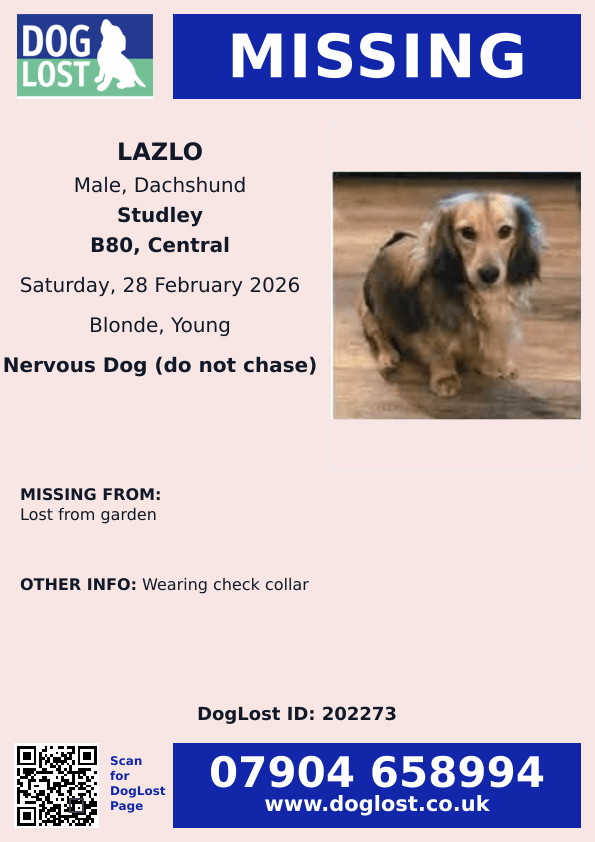 DOG LOST

MISSING

LAZLO
Male, Dachshund
Studley
B80, Central
Saturday, 28 February 2026
Blonde, Young
Nervous Dog (do not chase)

MISSING FROM:
Lost from garden

OTHER INFO: Wearing check collar

DogLost ID: 202273

Scan for DogLost Page

07904 658994
www.doglost.co.uk